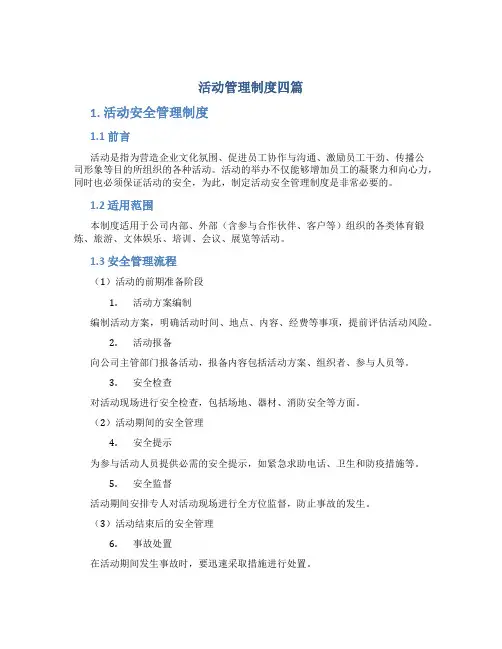 活动管理制度四篇

1. 活动安全管理制度

1.1 前言

活动是指为营造企业文化氛围、促进员工协作与沟通、激励员工干劲、传播公司形象等目的所组织的各种活动。活动的举办不仅能够增加员工的凝聚力和向心力，同时也必须保证活动的安全，为此，制定活动安全管理制度是非常必要的。

1.2 适用范围

本制度适用于公司内部、外部（含参与合作伙伴、客户等）组织的各类体育锻炼、旅游、文体娱乐、培训、会议、展览等活动。

1.3 安全管理流程

（1）活动的前期准备阶段

1. 活动方案编制

编制活动方案，明确活动时间、地点、内容、经费等事项，提前评估活动风险。

2. 活动报备

向公司主管部门报备活动，报备内容包括活动方案、组织者、参与人员等。

3. 安全检查

对活动现场进行安全检查，包括场地、器材、消防安全等方面。

（2）活动期间的安全管理

4. 安全提示

为参与活动人员提供必需的安全提示，如紧急求助电话、卫生和防疫措施等。

5. 安全监督

活动期间安排专人对活动现场进行全方位监督，防止事故的发生。

（3）活动结束后的安全管理

6. 事故处置

在活动期间发生事故时，要迅速采取措施进行处置。